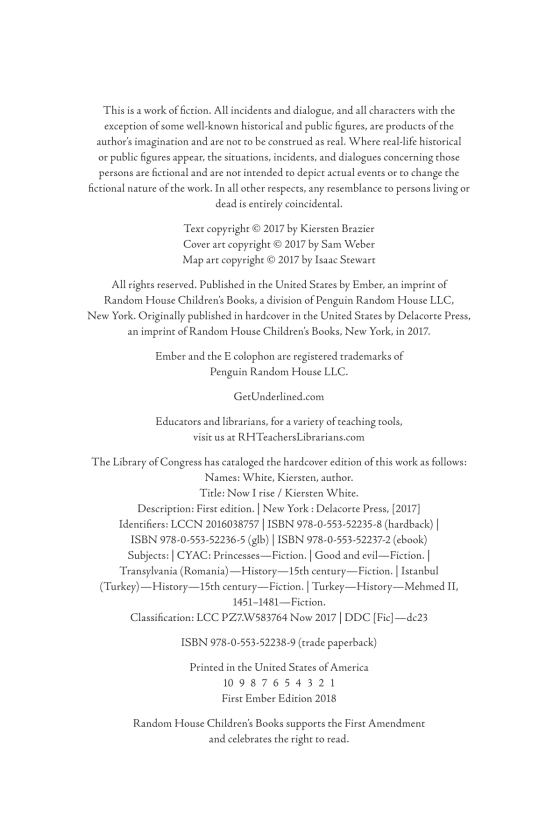 This is a work of fiction. All incidents and dialogue, and all characters with the exception of some well-known historical and public figures, are products of the author's imagination and are not to be construed as real. Where real-life historical or public figures appear, the situations, incidents, and dialogues concerning those persons are fictional and are not intended to depict actual events or to change the fictional nature of the work. In all other respects, any resemblance to persons living or dead is entirely coincidental.

Text copyright © 2017 by Kiersten Brazier
Cover art copyright © 2017 by Sam Weber
Map art copyright © 2017 by Isaac Stewart

All rights reserved. Published in the United States by Ember, an imprint of Random House Children's Books, a division of Penguin Random House LLC, New York. Originally published in hardcover in the United States by Delacorte Press, an imprint of Random House Children's Books, New York, in 2017.

Ember and the E colophon are registered trademarks of Penguin Random House LLC.

GetUnderlined.com

Educators and librarians, for a variety of teaching tools, visit us at RHTeachersLibrarians.com

The Library of Congress has cataloged the hardcover edition of this work as follows:
Names: White, Kiersten, author.
Title: Now I rise / Kiersten White.
Description: First edition. | New York : Delacorte Press, [2017]
Identifiers: LCCN 2016038757 | ISBN 978-0-553-52235-8 (hardback) | ISBN 978-0-553-52236-5 (glb) | ISBN 978-0-553-52237-2 (ebook)
Subjects: | CYAC: Princesses—Fiction. | Good and evil—Fiction. | Transylvania (Romania)—History—15th century—Fiction. | Istanbul (Turkey)—History—15th century—Fiction. | Turkey—History—Mehmed II, 1451–1481—Fiction.
Classification: LCC PZ7.W583764 Now 2017 | DDC [Fic]—dc23

ISBN 978-0-553-52238-9 (trade paperback)

Printed in the United States of America
10 9 8 7 6 5 4 3 2 1
First Ember Edition 2018

Random House Children's Books supports the First Amendment and celebrates the right to read.